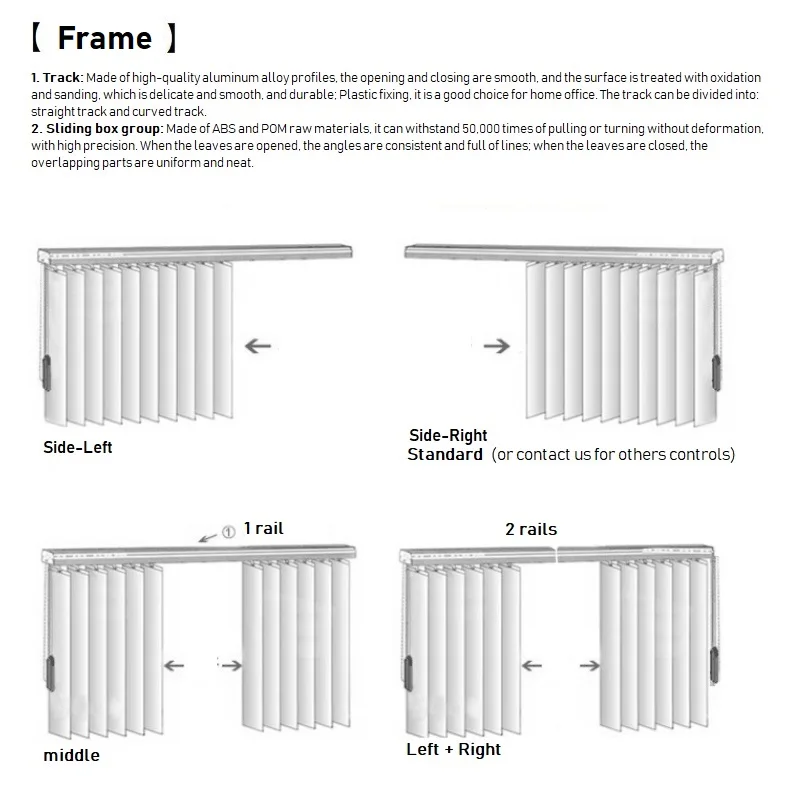 【 Frame 】

1. Track: Made of high-quality aluminum alloy profiles, the opening and closing are smooth, and the surface is treated with oxidation and sanding, which is delicate and smooth, and durable; Plastic fixing, it is a good choice for home office. The track can be divided into: straight track and curved track.
2. Sliding box group: Made of ABS and POM raw materials, it can withstand 50,000 times of pulling or turning without deformation, with high precision. When the leaves are opened, the angles are consistent and full of lines; when the leaves are closed, the overlapping parts are uniform and neat.

Side-Left

Side-Right
Standard (or contact us for others controls)

① 1 rail

2 rails

middle

Left + Right